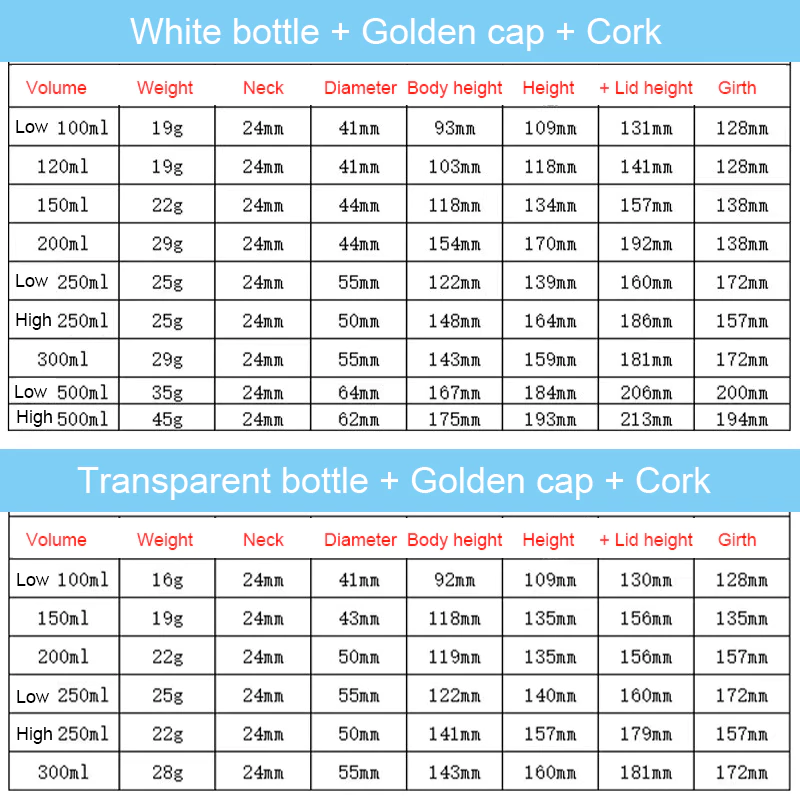 White bottle + Golden cap + Cork

| Volume | Weight | Neck | Diameter | Body height | Height | + Lid height | Girth |
|---|---|---|---|---|---|---|---|
| Low 100ml | 19g | 24mm | 41mm | 93mm | 109mm | 131mm | 128mm |
| 120ml | 19g | 24mm | 41mm | 103mm | 118mm | 141mm | 128mm |
| 150ml | 22g | 24mm | 44mm | 118mm | 134mm | 157mm | 138mm |
| 200ml | 29g | 24mm | 44mm | 154mm | 170mm | 192mm | 138mm |
| Low 250ml | 25g | 24mm | 55mm | 122mm | 139mm | 160mm | 172mm |
| High 250ml | 25g | 24mm | 50mm | 148mm | 164mm | 186mm | 157mm |
| 300ml | 29g | 24mm | 55mm | 143mm | 159mm | 181mm | 172mm |
| Low 500ml | 35g | 24mm | 64mm | 167mm | 184mm | 206mm | 200mm |
| High 500ml | 45g | 24mm | 62mm | 175mm | 193mm | 213mm | 194mm |

Transparent bottle + Golden cap + Cork

| Volume | Weight | Neck | Diameter | Body height | Height | + Lid height | Girth |
|---|---|---|---|---|---|---|---|
| Low 100ml | 16g | 24mm | 41mm | 92mm | 109mm | 130mm | 128mm |
| 150ml | 19g | 24mm | 43mm | 118mm | 135mm | 156mm | 135mm |
| 200ml | 22g | 24mm | 50mm | 119mm | 135mm | 156mm | 157mm |
| Low 250ml | 25g | 24mm | 55mm | 122mm | 140mm | 160mm | 172mm |
| High 250ml | 22g | 24mm | 50mm | 141mm | 157mm | 179mm | 157mm |
| 300ml | 28g | 24mm | 55mm | 143mm | 160mm | 181mm | 172mm |